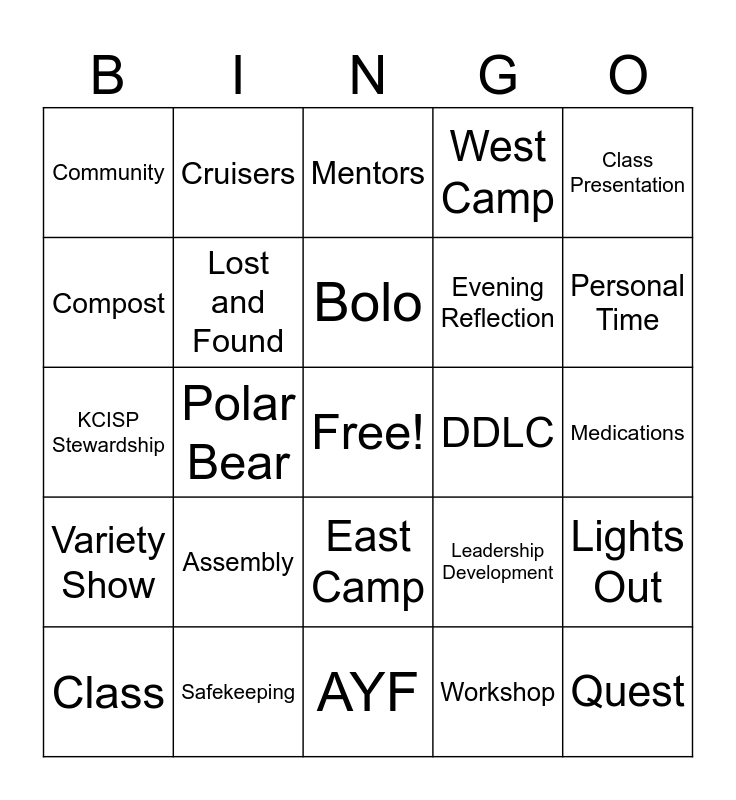 | B | I | N | G | O |
|---|---|---|---|---|
| Community | Cruisers | Mentors | West Camp | Class Presentation |
| Compost | Lost and Found | Bolo | Evening Reflection | Personal Time |
| KCISP Stewardship | Polar Bear | Free! | DDLC | Medications |
| Variety Show | Assembly | East Camp | Leadership Development | Lights Out |
| Class | Safekeeping | AYF | Workshop | Quest |